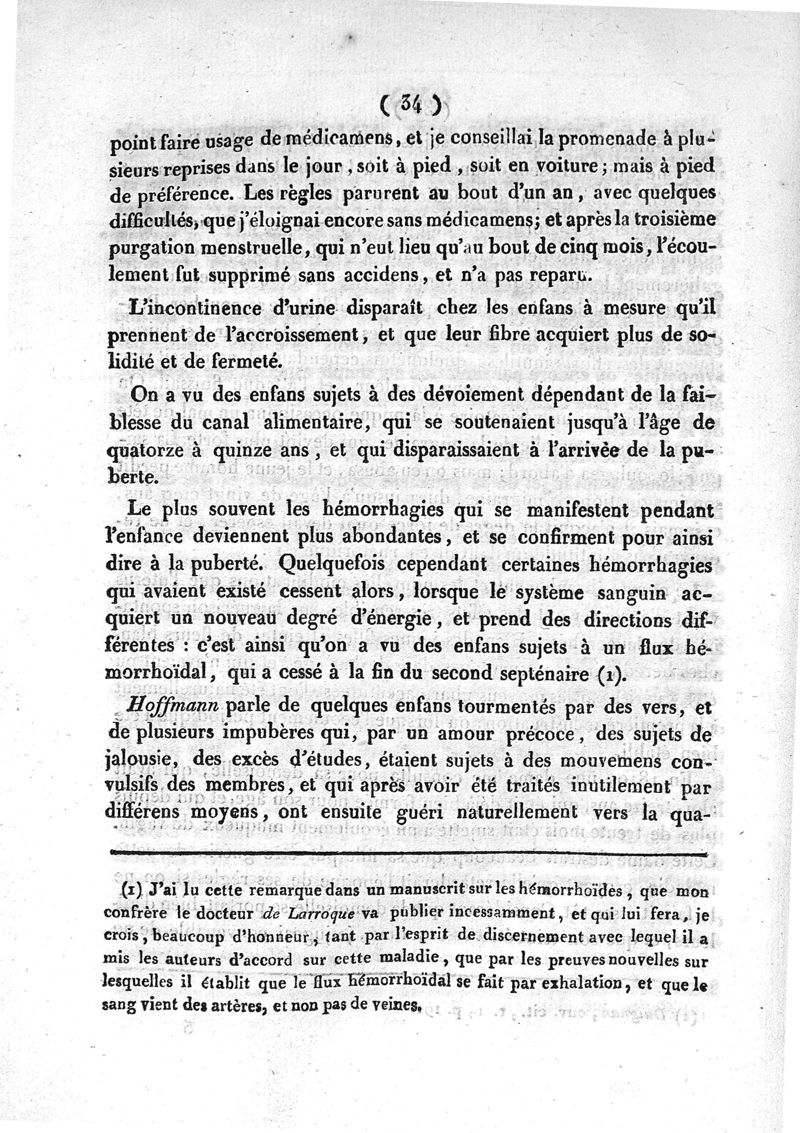 ( 34 )

point faire usage de médicamens, et je conseillai la promenade à plusieurs reprises dans le jour, soit à pied, soit en voiture; mais à pied de préférence. Les règles parurent au bout d'un an, avec quelques difficultés, que j'éloignai encore sans médicamens; et après la troisième purgation menstruelle, qui n'eut lieu qu'au bout de cinq mois, l'écoulement fut supprimé sans accidens, et n'a pas reparu.

L'incontinence d'urine disparaît chez les enfans à mesure qu'il prennent de l'accroissement, et que leur fibre acquiert plus de solidité et de fermeté.

On a vu des enfans sujets à des dévoiement dépendant de la faiblesse du canal alimentaire, qui se soutenaient jusqu'à l'âge de quatorze à quinze ans, et qui disparaissaient à l'arrivée de la puberte.

Le plus souvent les hémorrhagies qui se manifestent pendant l'enfance deviennent plus abondantes, et se confirment pour ainsi dire à la puberté. Quelquefois cependant certaines hémorrhagies qui avaient existé cessent alors, lorsque le système sanguin acquiert un nouveau degré d'énergie, et prend des directions différentes : c'est ainsi qu'on a vu des enfans sujets à un flux hémorrhoïdal, qui a cessé à la fin du second septénaire (1).

Hoffmann parle de quelques enfans tourmentés par des vers, et de plusieurs impubères qui, par un amour précoce, des sujets de jalousie, des excès d'études, étaient sujets à des mouvemens convulsifs des membres, et qui après avoir été traités inutilement par différens moyens, ont ensuite guéri naturellement vers la qua-

(1) J'ai lu cette remarque dans un manuscrit sur les hémorrhoïdes, que mon confrère le docteur de Larroque va publier incessamment, et qui lui fera, je crois, beaucoup d'honneur, tant par l'esprit de discernement avec lequel il a mis les auteurs d'accord sur cette maladie, que par les preuves nouvelles sur lesquelles il établit que le flux hémorrhoïdal se fait par exhalation, et que le sang vient des artères, et non pas de veines.